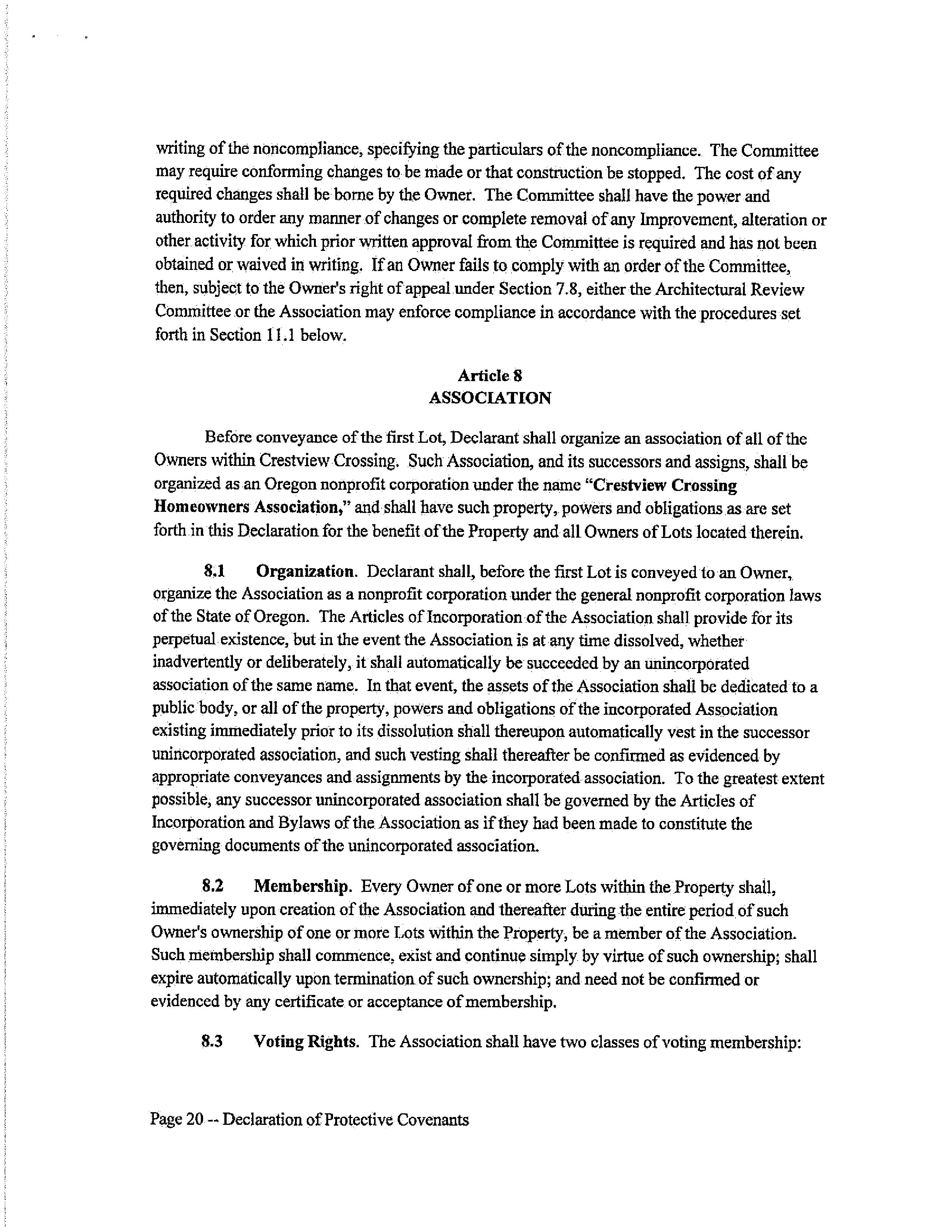 writing of the noncompliance, specifying the particulars of the noncompliance. The Committee may require conforming changes to be made or that construction be stopped. The cost of any required changes shall be borne by the Owner. The Committee shall have the power and authority to order any manner of changes or complete removal of any Improvement, alteration or other activity for which prior written approval from the Committee is required and has not been obtained or waived in writing. If an Owner fails to comply with an order of the Committee, then, subject to the Owner's right of appeal under Section 7.8, either the Architectural Review Committee or the Association may enforce compliance in accordance with the procedures set forth in Section 11.1 below.

Article 8
ASSOCIATION

Before conveyance of the first Lot, Declarant shall organize an association of all of the Owners within Crestview Crossing. Such Association, and its successors and assigns, shall be organized as an Oregon nonprofit corporation under the name "Crestview Crossing Homeowners Association," and shall have such property, powers and obligations as are set forth in this Declaration for the benefit of the Property and all Owners of Lots located therein.

8.1 Organization. Declarant shall, before the first Lot is conveyed to an Owner, organize the Association as a nonprofit corporation under the general nonprofit corporation laws of the State of Oregon. The Articles of Incorporation of the Association shall provide for its perpetual existence, but in the event the Association is at any time dissolved, whether inadvertently or deliberately, it shall automatically be succeeded by an unincorporated association of the same name. In that event, the assets of the Association shall be dedicated to a public body, or all of the property, powers and obligations of the incorporated Association existing immediately prior to its dissolution shall thereupon automatically vest in the successor unincorporated association, and such vesting shall thereafter be confirmed as evidenced by appropriate conveyances and assignments by the incorporated association. To the greatest extent possible, any successor unincorporated association shall be governed by the Articles of Incorporation and Bylaws of the Association as if they had been made to constitute the governing documents of the unincorporated association.

8.2 Membership. Every Owner of one or more Lots within the Property shall, immediately upon creation of the Association and thereafter during the entire period of such Owner's ownership of one or more Lots within the Property, be a member of the Association. Such membership shall commence, exist and continue simply by virtue of such ownership; shall expire automatically upon termination of such ownership; and need not be confirmed or evidenced by any certificate or acceptance of membership.

8.3 Voting Rights. The Association shall have two classes of voting membership:

Page 20 -- Declaration of Protective Covenants